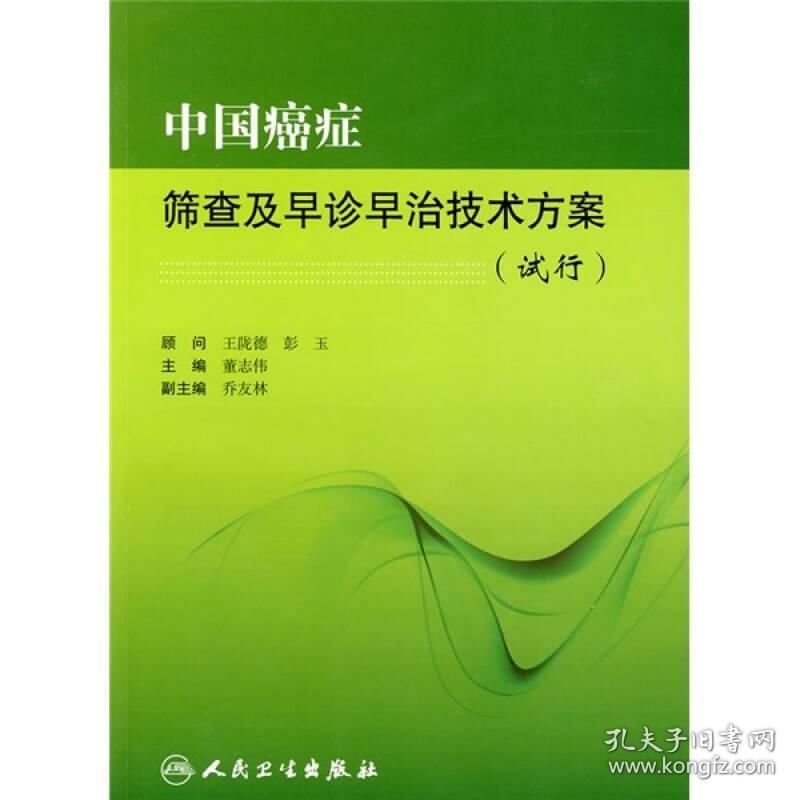 中国癌症

筛查及早诊早治技术方案

（试行）

顾　问　王陇德　彭　玉
主　编　董志伟
副主编　乔友林

人民卫生出版社

孔夫子旧书网
www.kongfz.com